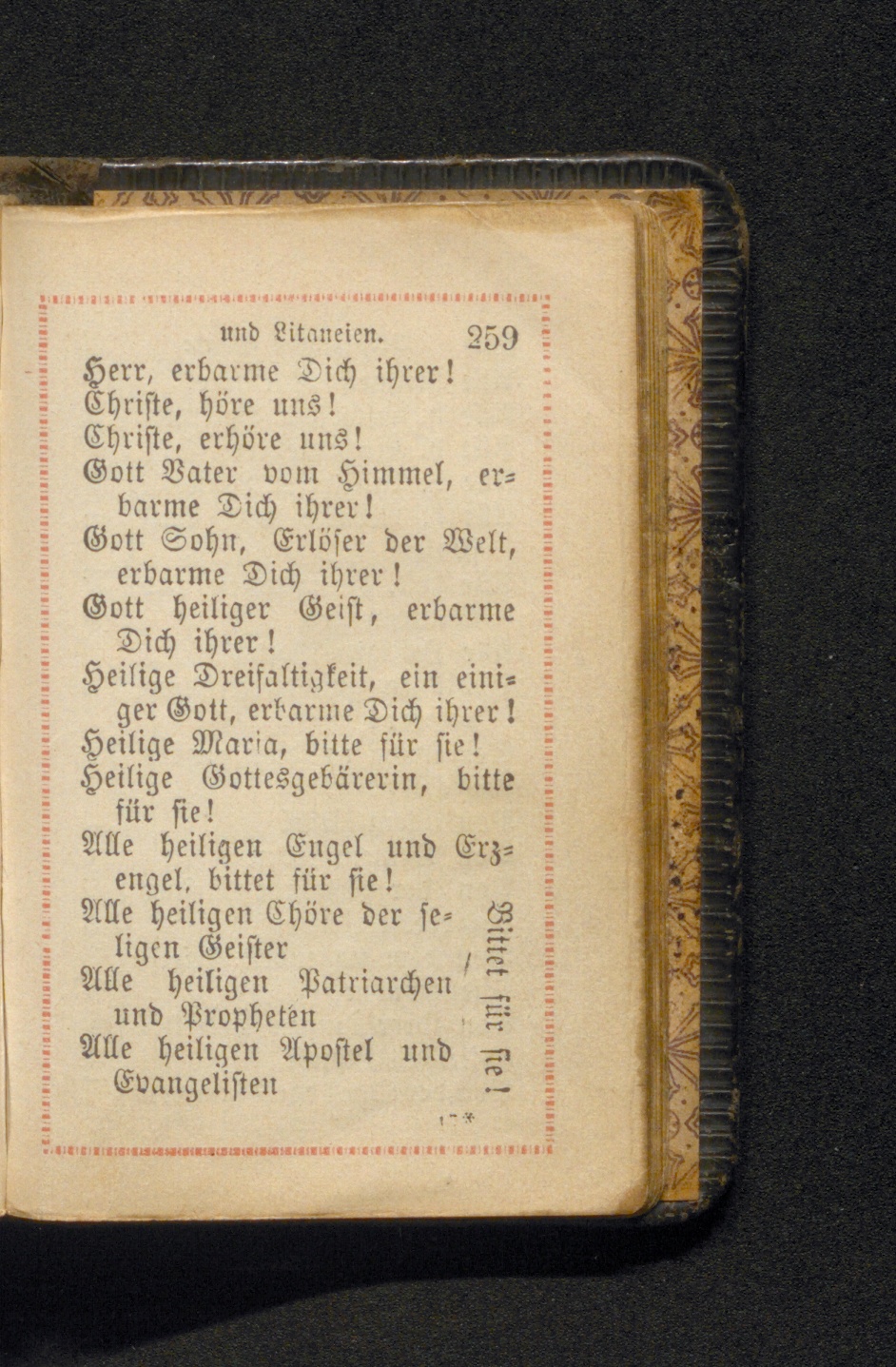 und Litaneien. 259

Herr, erbarme Dich ihrer!
Christe, höre uns!
Christe, erhöre uns!
Gott Vater vom Himmel, erbarme Dich ihrer!
Gott Sohn, Erlöser der Welt, erbarme Dich ihrer!
Gott heiliger Geist, erbarme Dich ihrer!
Heilige Dreifaltigkeit, ein einiger Gott, erbarme Dich ihrer!
Heilige Maria, bitte für sie!
Heilige Gottesgebärerin, bitte für sie!
Alle heiligen Engel und Erzengel, bittet für sie!
Alle heiligen Chöre der seligen Geister
Alle heiligen Patriarchen und Propheten
Alle heiligen Apostel und Evangelisten

Bittet für sie!

17*